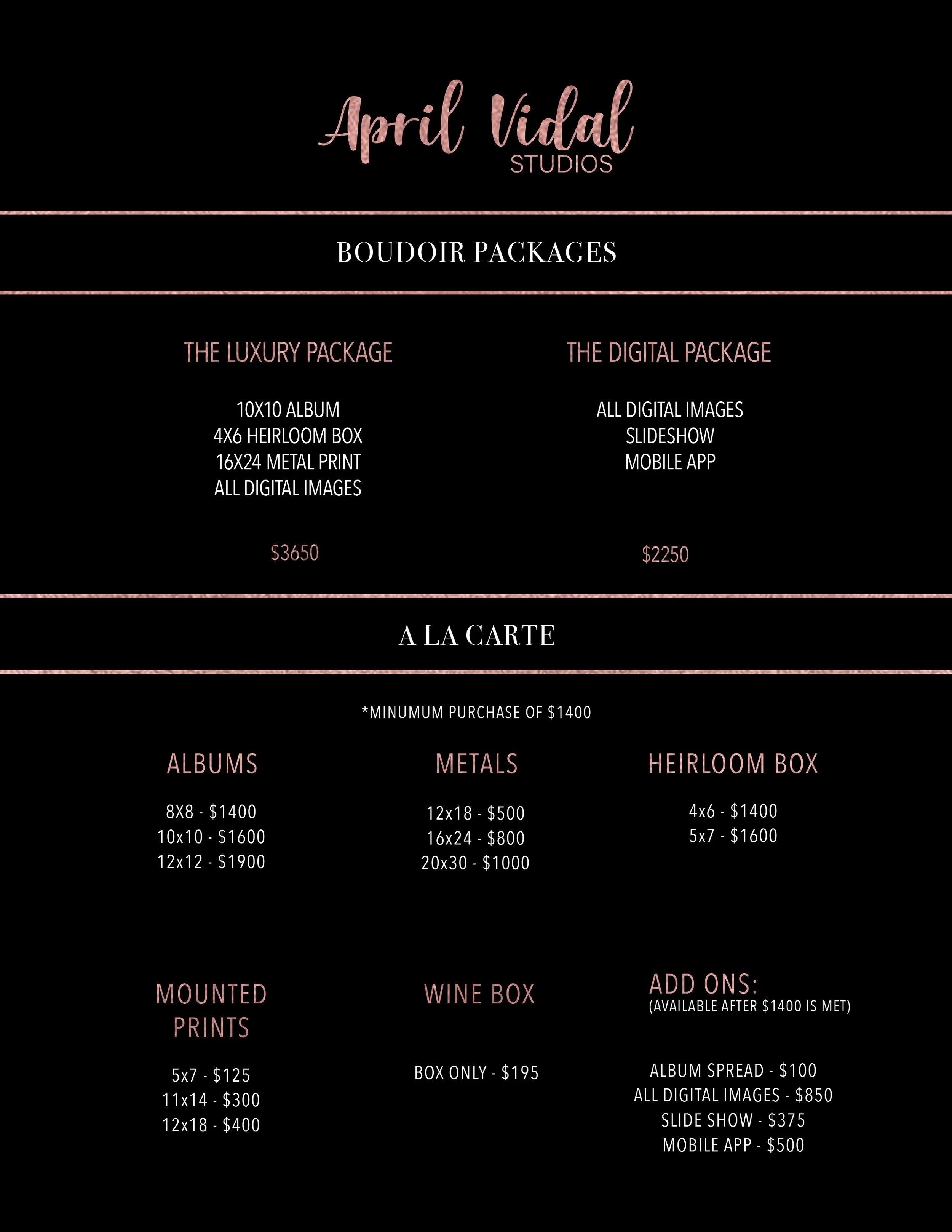 April Vidal
STUDIOS

BOUDOIR PACKAGES

THE LUXURY PACKAGE

10X10 ALBUM
4X6 HEIRLOOM BOX
16X24 METAL PRINT
ALL DIGITAL IMAGES

$3650

THE DIGITAL PACKAGE

ALL DIGITAL IMAGES
SLIDESHOW
MOBILE APP

$2250

A LA CARTE

*MINUMUM PURCHASE OF $1400

ALBUMS

8X8 - $1400
10x10 - $1600
12x12 - $1900

METALS

12x18 - $500
16x24 - $800
20x30 - $1000

HEIRLOOM BOX

4x6 - $1400
5x7 - $1600

MOUNTED PRINTS

5x7 - $125
11x14 - $300
12x18 - $400

WINE BOX

BOX ONLY - $195

ADD ONS:
(AVAILABLE AFTER $1400 IS MET)

ALBUM SPREAD - $100
ALL DIGITAL IMAGES - $850
SLIDE SHOW - $375
MOBILE APP - $500